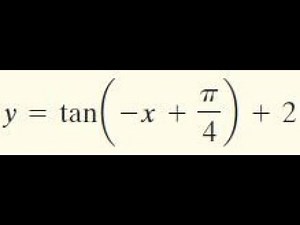 $y = \tan\left(-x + \frac{\pi}{4}\right) + 2$